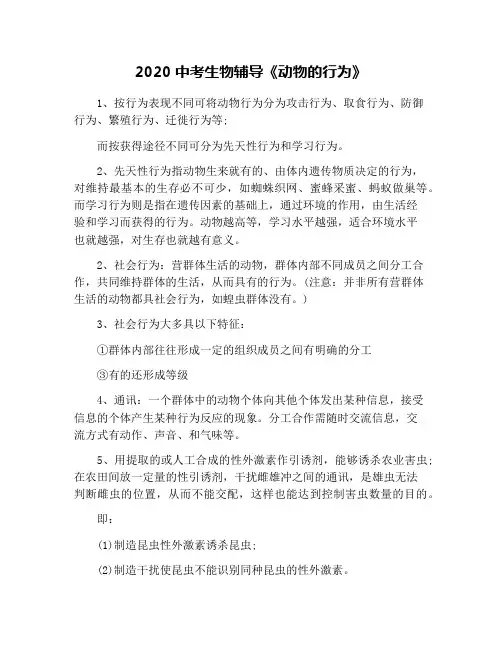 2020 中考生物辅导《动物的行为》

1、按行为表现不同可将动物行为分为攻击行为、取食行为、防御行为、繁殖行为、迁徙行为等；

而按获得途径不同可分为先天性行为和学习行为。

2、先天性行为指动物生来就有的、由体内遗传物质决定的行为，对维持最基本的生存必不可少，如蜘蛛织网、蜜蜂采蜜、蚂蚁做巢等。而学习行为则是指在遗传因素的基础上，通过环境的作用，由生活经验和学习而获得的行为。动物越高等，学习水平越强，适合环境水平也就越强，对生存也就越有意义。

2、社会行为：营群体生活的动物，群体内部不同成员之间分工合作，共同维持群体的生活，从而具有的行为。（注意：并非所有营群体生活的动物都具社会行为，如蝗虫群体没有。）

3、社会行为大多具以下特征：

①群体内部往往形成一定的组织成员之间有明确的分工

③有的还形成等级

4、通讯：一个群体中的动物个体向其他个体发出某种信息，接受信息的个体产生某种行为反应的现象。分工合作需随时交流信息，交流方式有动作、声音、和气味等。

5、用提取的或人工合成的性外激素作引诱剂，能够诱杀农业害虫；在农田间放一定量的性引诱剂，干扰雌雄冲之间的通讯，是雄虫无法判断雌虫的位置，从而不能交配，这样也能达到控制害虫数量的目的。

即：

(1)制造昆虫性外激素诱杀昆虫；

(2)制造干扰使昆虫不能识别同种昆虫的性外激素。